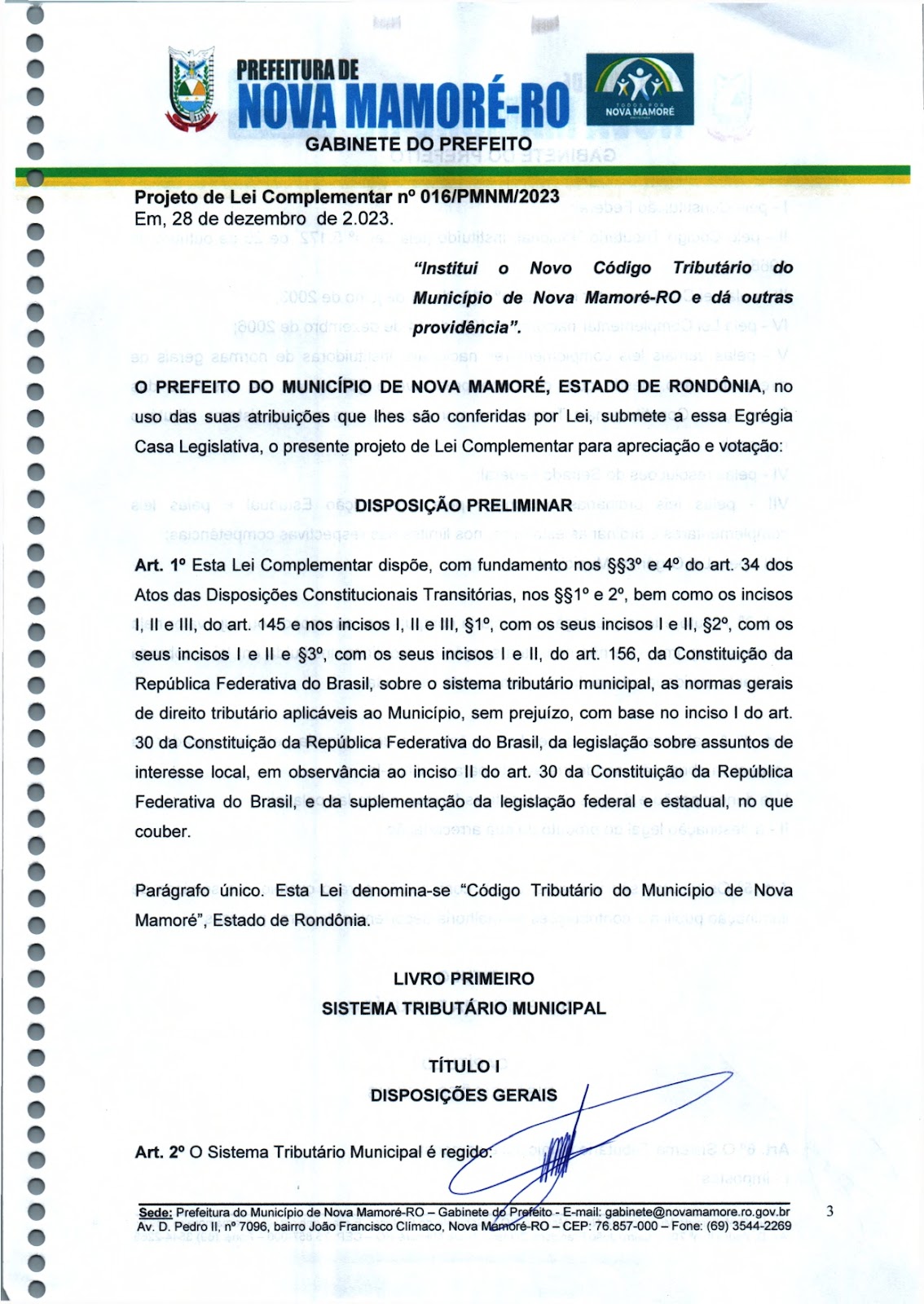 PREFEITURA DE
NOVA MAMORÉ-RO
GABINETE DO PREFEITO

TODOS POR NOVA MAMORÉ

Projeto de Lei Complementar nº 016/PMNM/2023
Em, 28 de dezembro de 2.023.

"Institui o Novo Código Tributário do Município de Nova Mamoré-RO e dá outras providência".

O PREFEITO DO MUNICÍPIO DE NOVA MAMORÉ, ESTADO DE RONDÔNIA, no uso das suas atribuições que lhes são conferidas por Lei, submete a essa Egrégia Casa Legislativa, o presente projeto de Lei Complementar para apreciação e votação:

DISPOSIÇÃO PRELIMINAR

Art. 1º Esta Lei Complementar dispõe, com fundamento nos §§3º e 4º do art. 34 dos Atos das Disposições Constitucionais Transitórias, nos §§1º e 2º, bem como os incisos I, II e III, do art. 145 e nos incisos I, II e III, §1º, com os seus incisos I e II, §2º, com os seus incisos I e II e §3º, com os seus incisos I e II, do art. 156, da Constituição da República Federativa do Brasil, sobre o sistema tributário municipal, as normas gerais de direito tributário aplicáveis ao Município, sem prejuízo, com base no inciso I do art. 30 da Constituição da República Federativa do Brasil, da legislação sobre assuntos de interesse local, em observância ao inciso II do art. 30 da Constituição da República Federativa do Brasil, e da suplementação da legislação federal e estadual, no que couber.

Parágrafo único. Esta Lei denomina-se "Código Tributário do Município de Nova Mamoré", Estado de Rondônia.

LIVRO PRIMEIRO
SISTEMA TRIBUTÁRIO MUNICIPAL

TÍTULO I
DISPOSIÇÕES GERAIS

Art. 2º O Sistema Tributário Municipal é regido:

Sede: Prefeitura do Município de Nova Mamoré-RO – Gabinete do Prefeito - E-mail: gabinete@novamamore.ro.gov.br
Av. D. Pedro II, nº 7096, bairro João Francisco Clímaco, Nova Mamoré-RO – CEP: 76.857-000 – Fone: (69) 3544-2269

3